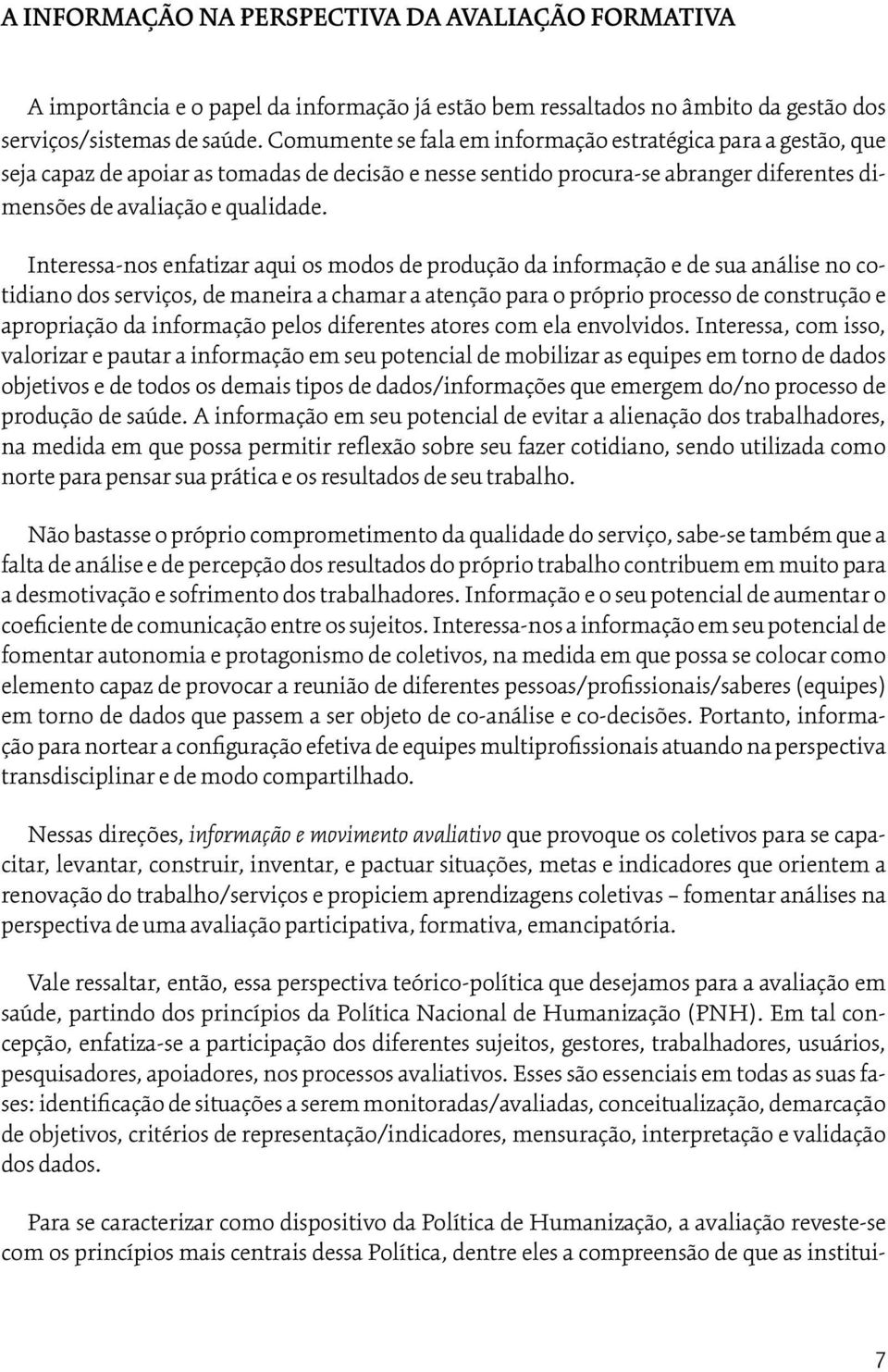 A INFORMAÇÃO NA PERSPECTIVA DA AVALIAÇÃO FORMATIVA

A importância e o papel da informação já estão bem ressaltados no âmbito da gestão dos serviços/sistemas de saúde. Comumente se fala em informação estratégica para a gestão, que seja capaz de apoiar as tomadas de decisão e nesse sentido procura-se abranger diferentes dimensões de avaliação e qualidade.

Interessa-nos enfatizar aqui os modos de produção da informação e de sua análise no cotidiano dos serviços, de maneira a chamar a atenção para o próprio processo de construção e apropriação da informação pelos diferentes atores com ela envolvidos. Interessa, com isso, valorizar e pautar a informação em seu potencial de mobilizar as equipes em torno de dados objetivos e de todos os demais tipos de dados/informações que emergem do/no processo de produção de saúde. A informação em seu potencial de evitar a alienação dos trabalhadores, na medida em que possa permitir reflexão sobre seu fazer cotidiano, sendo utilizada como norte para pensar sua prática e os resultados de seu trabalho.

Não bastasse o próprio comprometimento da qualidade do serviço, sabe-se também que a falta de análise e de percepção dos resultados do próprio trabalho contribuem em muito para a desmotivação e sofrimento dos trabalhadores. Informação e o seu potencial de aumentar o coeficiente de comunicação entre os sujeitos. Interessa-nos a informação em seu potencial de fomentar autonomia e protagonismo de coletivos, na medida em que possa se colocar como elemento capaz de provocar a reunião de diferentes pessoas/profissionais/saberes (equipes) em torno de dados que passem a ser objeto de co-análise e co-decisões. Portanto, informação para nortear a configuração efetiva de equipes multiprofissionais atuando na perspectiva transdisciplinar e de modo compartilhado.

Nessas direções, informação e movimento avaliativo que provoque os coletivos para se capacitar, levantar, construir, inventar, e pactuar situações, metas e indicadores que orientem a renovação do trabalho/serviços e propiciem aprendizagens coletivas – fomentar análises na perspectiva de uma avaliação participativa, formativa, emancipatória.

Vale ressaltar, então, essa perspectiva teórico-política que desejamos para a avaliação em saúde, partindo dos princípios da Política Nacional de Humanização (PNH). Em tal concepção, enfatiza-se a participação dos diferentes sujeitos, gestores, trabalhadores, usuários, pesquisadores, apoiadores, nos processos avaliativos. Esses são essenciais em todas as suas fases: identificação de situações a serem monitoradas/avaliadas, conceitualização, demarcação de objetivos, critérios de representação/indicadores, mensuração, interpretação e validação dos dados.

Para se caracterizar como dispositivo da Política de Humanização, a avaliação reveste-se com os princípios mais centrais dessa Política, dentre eles a compreensão de que as institui-

7